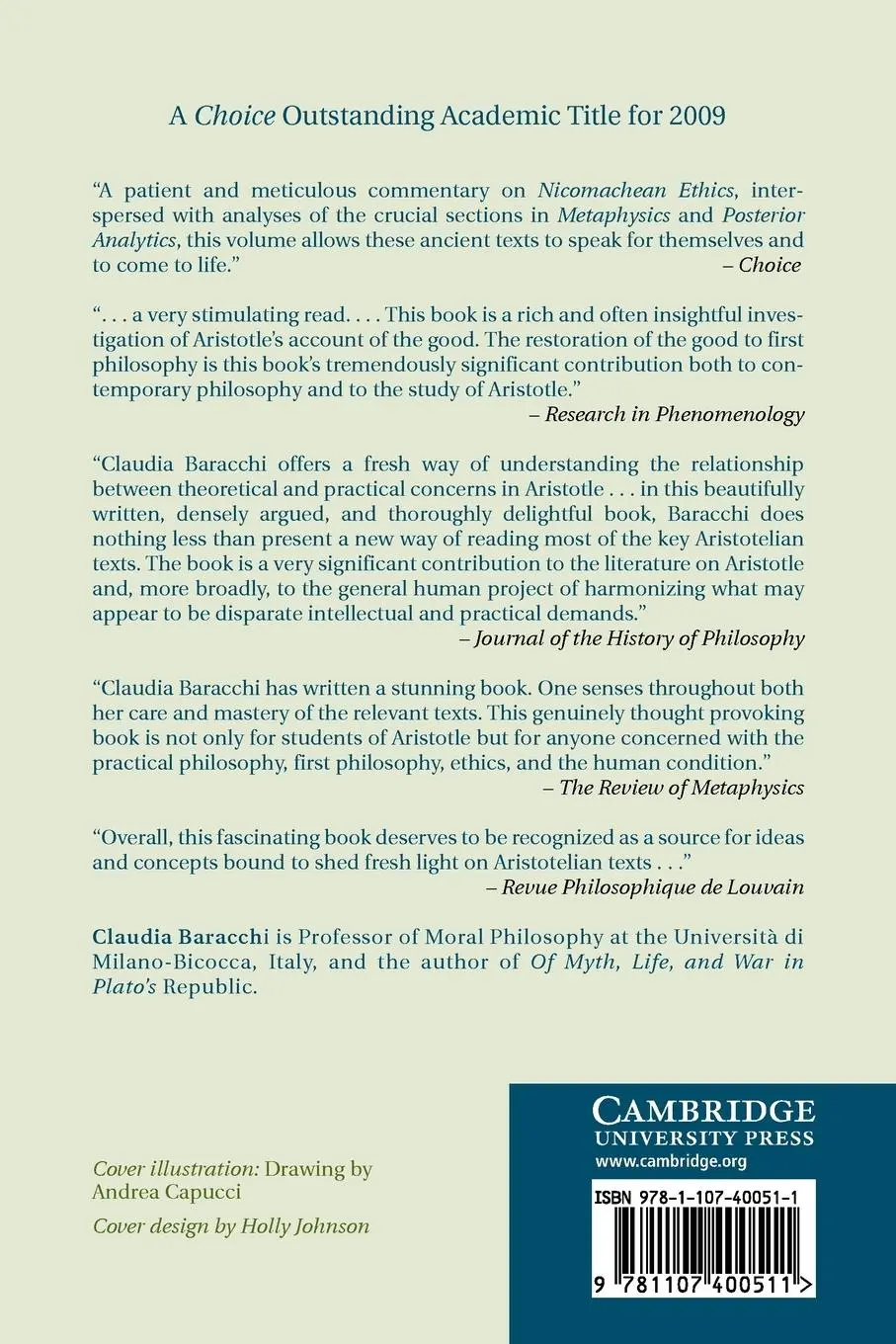 A Choice Outstanding Academic Title for 2009

"A patient and meticulous commentary on Nicomachean Ethics, interspersed with analyses of the crucial sections in Metaphysics and Posterior Analytics, this volume allows these ancient texts to speak for themselves and to come to life."
– Choice

". . . a very stimulating read. . . . This book is a rich and often insightful investigation of Aristotle's account of the good. The restoration of the good to first philosophy is this book's tremendously significant contribution both to contemporary philosophy and to the study of Aristotle."
– Research in Phenomenology

"Claudia Baracchi offers a fresh way of understanding the relationship between theoretical and practical concerns in Aristotle . . . in this beautifully written, densely argued, and thoroughly delightful book, Baracchi does nothing less than present a new way of reading most of the key Aristotelian texts. The book is a very significant contribution to the literature on Aristotle and, more broadly, to the general human project of harmonizing what may appear to be disparate intellectual and practical demands."
– Journal of the History of Philosophy

"Claudia Baracchi has written a stunning book. One senses throughout both her care and mastery of the relevant texts. This genuinely thought provoking book is not only for students of Aristotle but for anyone concerned with the practical philosophy, first philosophy, ethics, and the human condition."
– The Review of Metaphysics

"Overall, this fascinating book deserves to be recognized as a source for ideas and concepts bound to shed fresh light on Aristotelian texts . . ."
– Revue Philosophique de Louvain

Claudia Baracchi is Professor of Moral Philosophy at the Università di Milano-Bicocca, Italy, and the author of Of Myth, Life, and War in Plato's Republic.

Cover illustration: Drawing by Andrea Capucci

Cover design by Holly Johnson

CAMBRIDGE
UNIVERSITY PRESS
www.cambridge.org

ISBN 978-1-107-40051-1

9 781107 400511 >